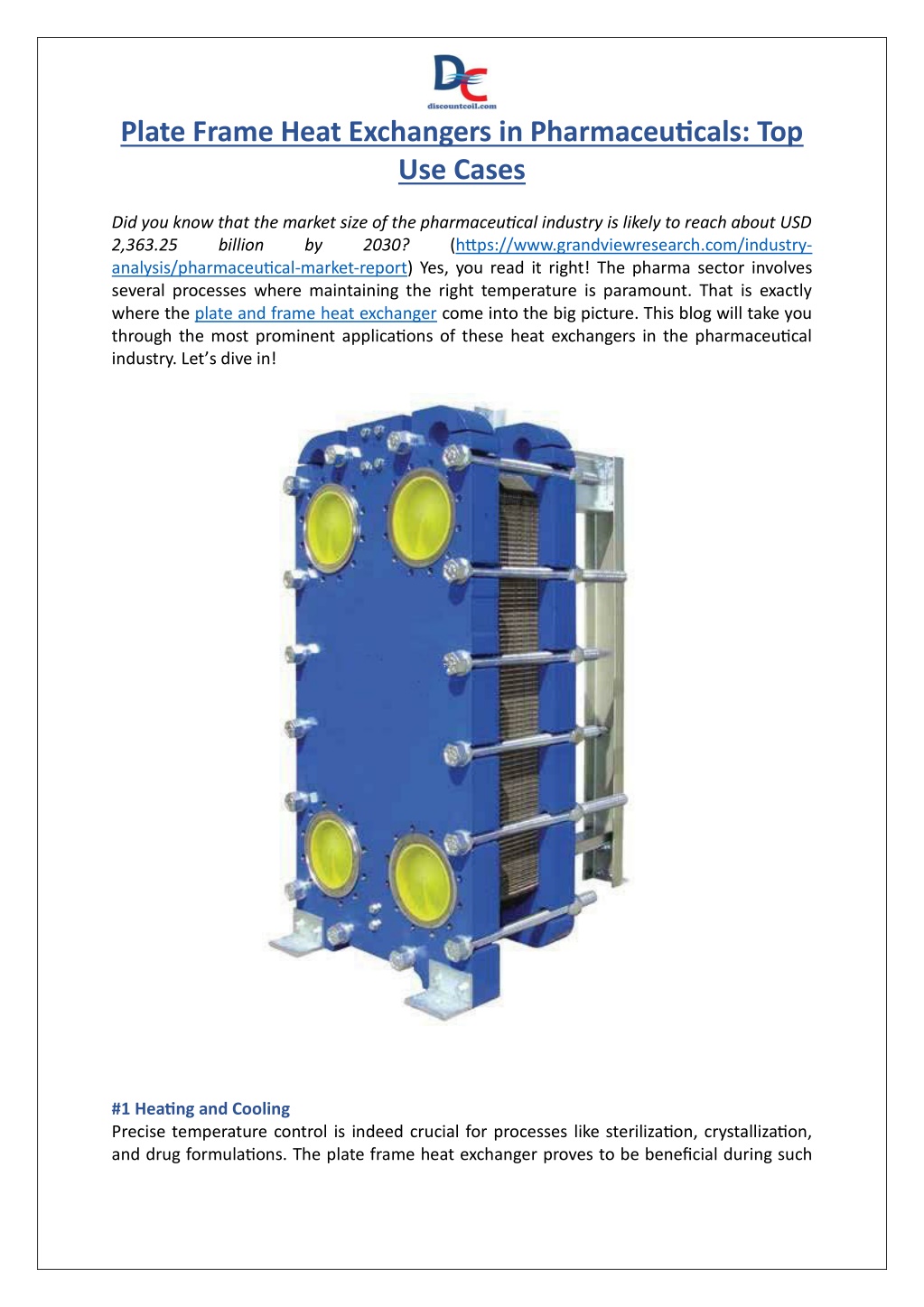 DC
discountcoil.com

Plate Frame Heat Exchangers in Pharmaceuticals: Top Use Cases

Did you know that the market size of the pharmaceutical industry is likely to reach about USD 2,363.25 billion by 2030? (https://www.grandviewresearch.com/industry-analysis/pharmaceutical-market-report) Yes, you read it right! The pharma sector involves several processes where maintaining the right temperature is paramount. That is exactly where the plate and frame heat exchanger come into the big picture. This blog will take you through the most prominent applications of these heat exchangers in the pharmaceutical industry. Let's dive in!

#1 Heating and Cooling
Precise temperature control is indeed crucial for processes like sterilization, crystallization, and drug formulations. The plate frame heat exchanger proves to be beneficial during such